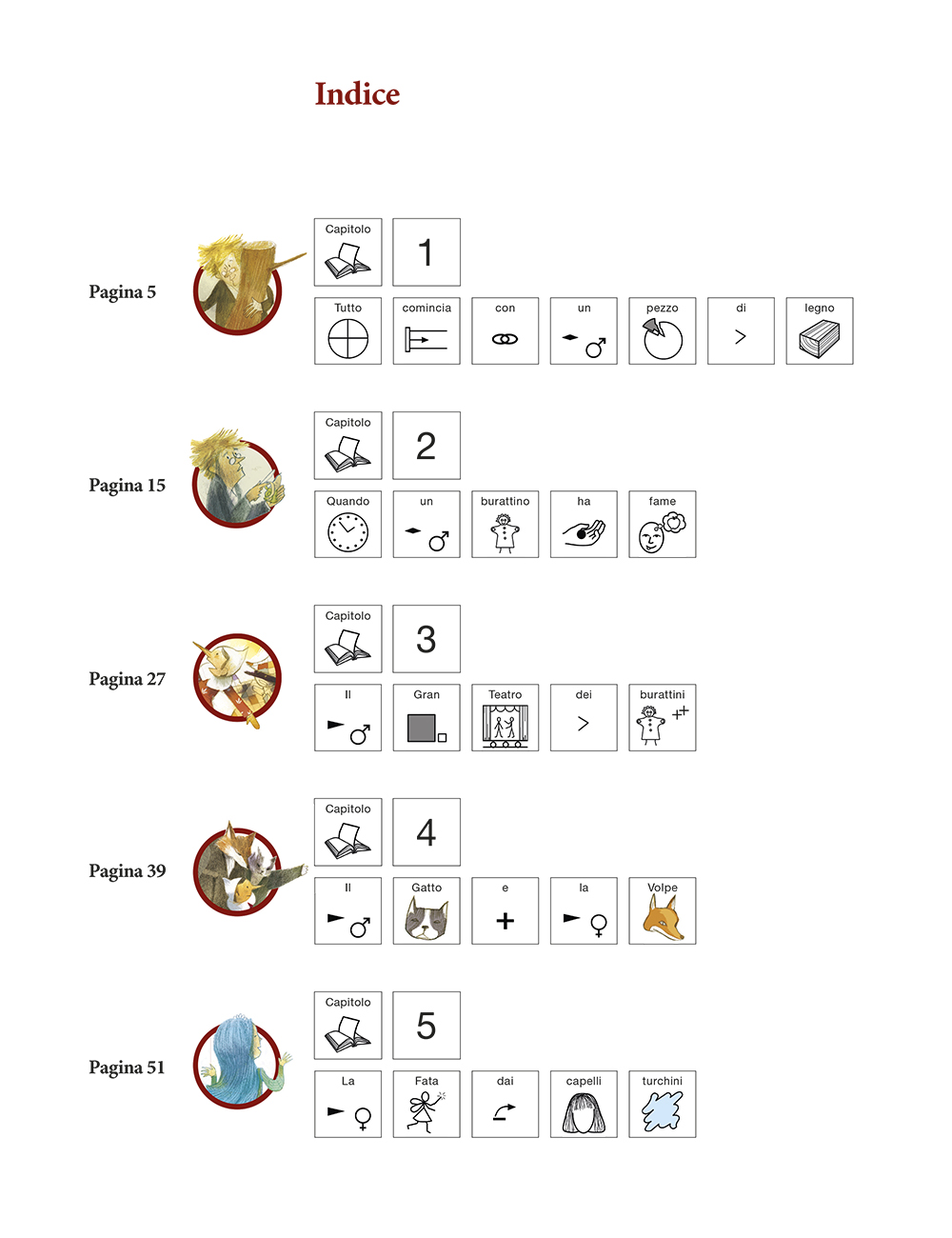 Indice

Pagina 5

Capitolo 1

Tutto comincia con un pezzo di legno

Pagina 15

Capitolo 2

Quando un burattino ha fame

Pagina 27

Capitolo 3

Il Gran Teatro dei burattini

Pagina 39

Capitolo 4

Il Gatto e la Volpe

Pagina 51

Capitolo 5

La Fata dai capelli turchini